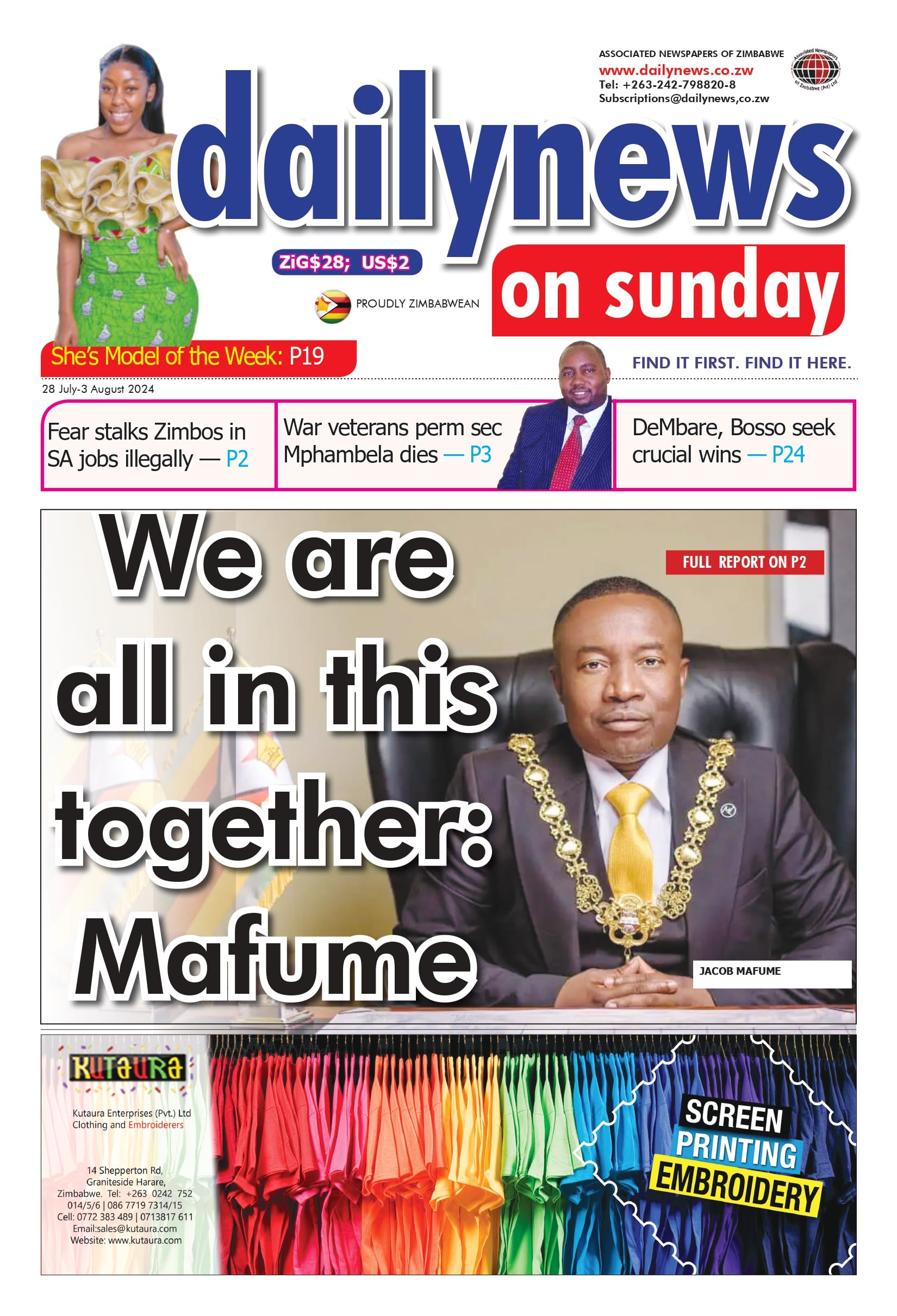 ASSOCIATED NEWSPAPERS OF ZIMBABWE
www.dailynews.co.zw
Tel: +263-242-798820-8
Subscriptions@dailynews,co.zw

Associated Newspapers of Zimbabwe (Pvt) Ltd

dailynews

ZiG$28; US$2

PROUDLY ZIMBABWEAN

on sunday

She's Model of the Week: P19

FIND IT FIRST. FIND IT HERE.

28 July-3 August 2024

Fear stalks Zimbos in SA jobs illegally — P2

War veterans perm sec Mphambela dies — P3

DeMbare, Bosso seek crucial wins — P24

We are all in this together: Mafume

FULL REPORT ON P2

JACOB MAFUME

KUTAURA

Kutaura Enterprises (Pvt.) Ltd
Clothing and Embroiderers

14 Shepperton Rd, Graniteside Harare, Zimbabwe. Tel: +263 0242 752 014/5/6 | 086 7719 7314/15
Cell: 0772 383 489 | 0713817 611
Email:sales@kutaura.com
Website: www.kutaura.com

SCREEN PRINTING EMBROIDERY